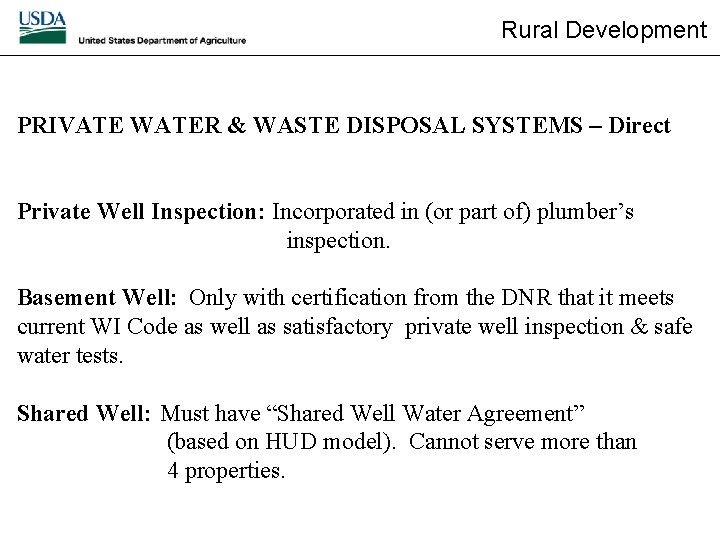 USDA
United States Department of Agriculture

Rural Development

PRIVATE WATER & WASTE DISPOSAL SYSTEMS – Direct

Private Well Inspection: Incorporated in (or part of) plumber's inspection.

Basement Well: Only with certification from the DNR that it meets current WI Code as well as satisfactory private well inspection & safe water tests.

Shared Well: Must have "Shared Well Water Agreement" (based on HUD model). Cannot serve more than 4 properties.